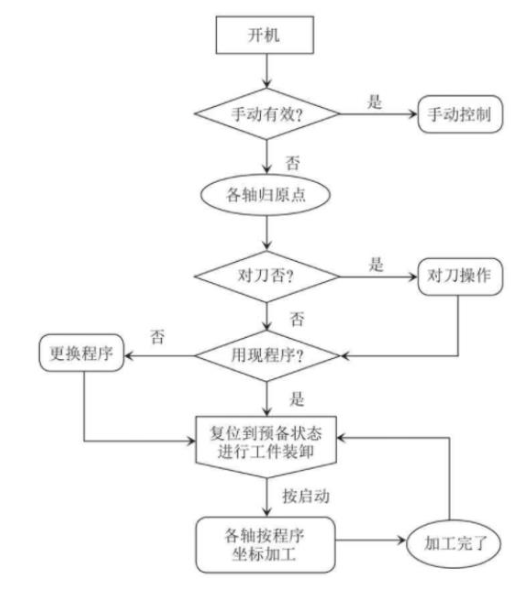 开机

手动有效?

是

手动控制

否

各轴归原点

对刀否?

是

对刀操作

否

否

更换程序

用现程序?

是

复位到预备状态
进行工件装卸

按启动

各轴按程序
坐标加工

加工完了